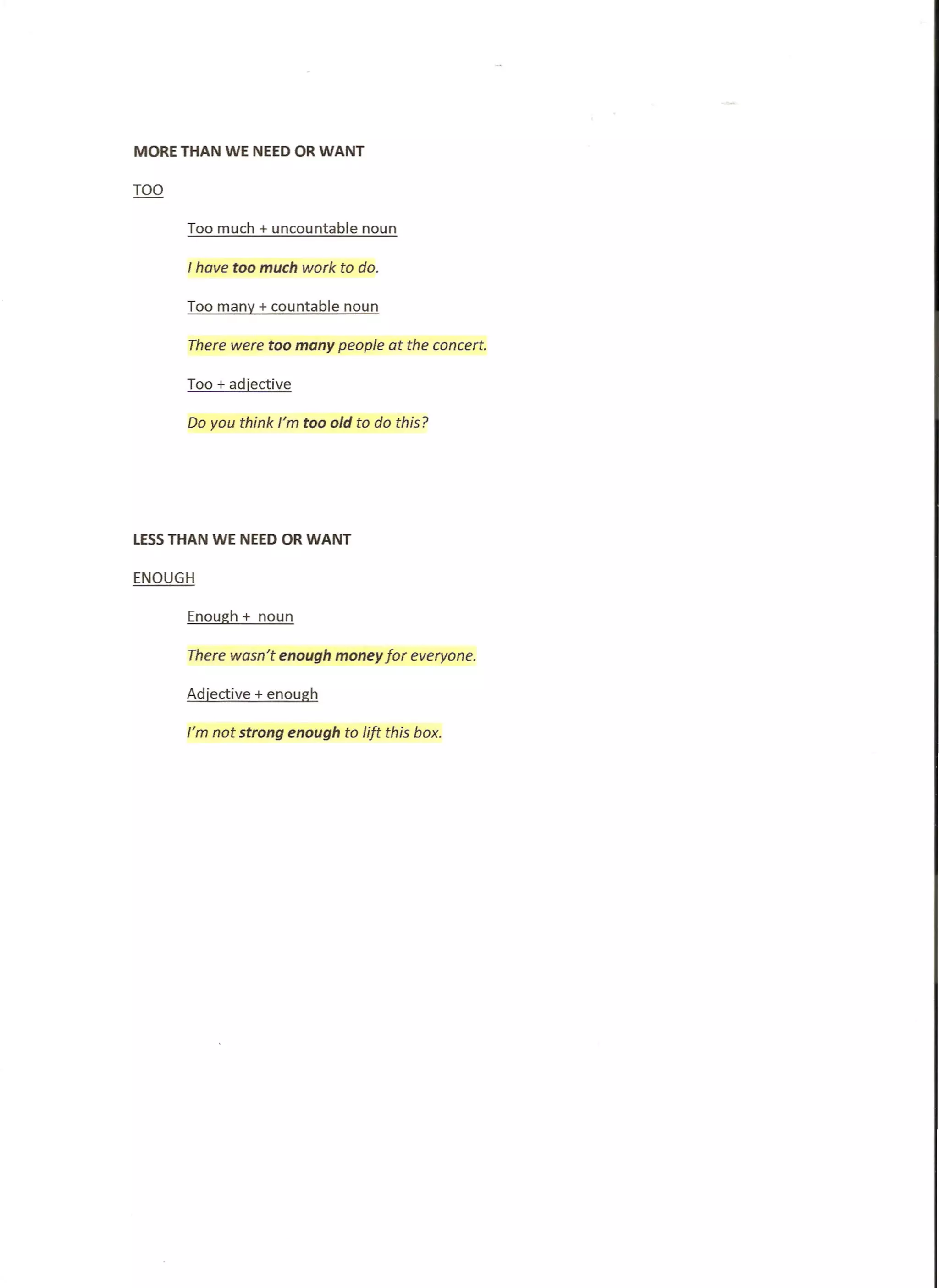 MORE THAN WE NEED OR WANT

TOO

Too much + uncountable noun

I have too much work to do.

Too many + countable noun

There were too many people at the concert.

Too + adjective

Do you think I'm too old to do this?

LESS THAN WE NEED OR WANT

ENOUGH

Enough + noun

There wasn't enough money for everyone.

Adjective + enough

I'm not strong enough to lift this box.